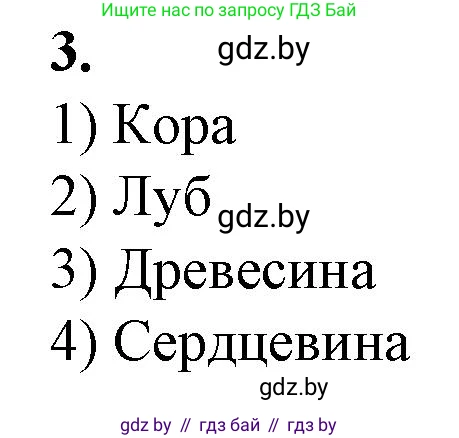 Ищите нас по запросу ГДЗ Бай

3. gdz.by

1) Кора

2) Луб gdz.by

3) Древесина

4) Сердцевина

gdz.by

gdz by // гдз бай // гдз by